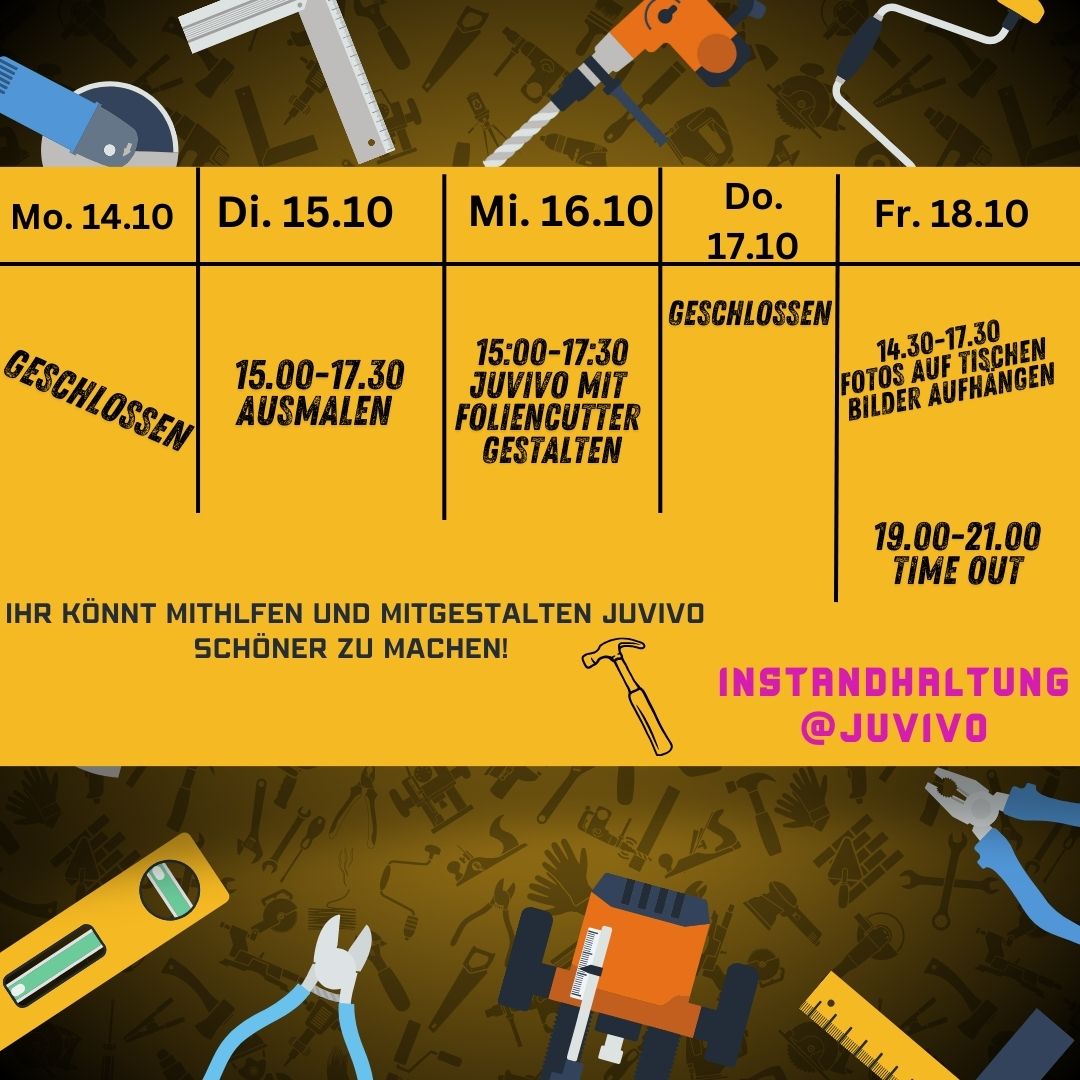 | Mo. 14.10 | Di. 15.10 | Mi. 16.10 | Do. 17.10 | Fr. 18.10 |
|---|---|---|---|---|
| GESCHLOSSEN | 15.00-17.30 AUSMALEN | 15:00-17:30 JUVIVO MIT FOLIENCUTTER GESTALTEN | GESCHLOSSEN | 14.30-17.30 FOTOS AUF TISCHEN BILDER AUFHÄNGEN 19.00-21.00 TIME OUT |

IHR KÖNNT MITHLFEN UND MITGESTALTEN JUVIVO SCHÖNER ZU MACHEN!

INSTANDHALTUNG
@JUVIVO